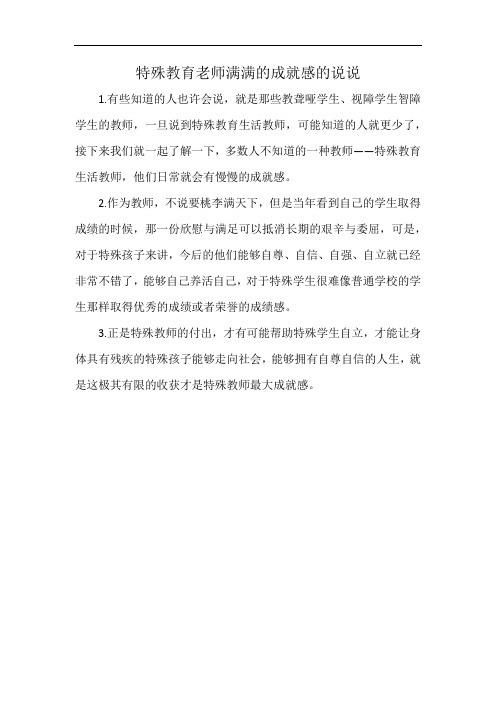 特殊教育老师满满的成就感的说说

1.有些知道的人也许会说，就是那些教聋哑学生、视障学生智障学生的教师，一旦说到特殊教育生活教师，可能知道的人就更少了，接下来我们就一起了解一下，多数人不知道的一种教师——特殊教育生活教师，他们日常就会有慢慢的成就感。

2.作为教师，不说要桃李满天下，但是当年看到自己的学生取得成绩的时候，那一份欣慰与满足可以抵消长期的艰辛与委屈，可是，对于特殊孩子来讲，今后的他们能够自尊、自信、自强、自立就已经非常不错了，能够自己养活自己，对于特殊学生很难像普通学校的学生那样取得优秀的成绩或者荣誉的成绩感。

3.正是特殊教师的付出，才有可能帮助特殊学生自立，才能让身体具有残疾的特殊孩子能够走向社会，能够拥有自尊自信的人生，就是这极其有限的收获才是特殊教师最大成就感。